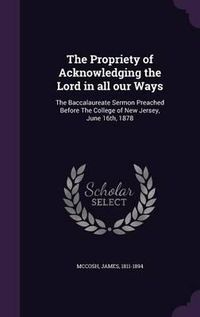 The Propriety of Acknowledging the Lord in all our Ways

The Baccalaureate Sermon Preached Before The College of New Jersey, June 16th, 1878

Scholar SELECT

MCCOSH, JAMES, 1811-1894